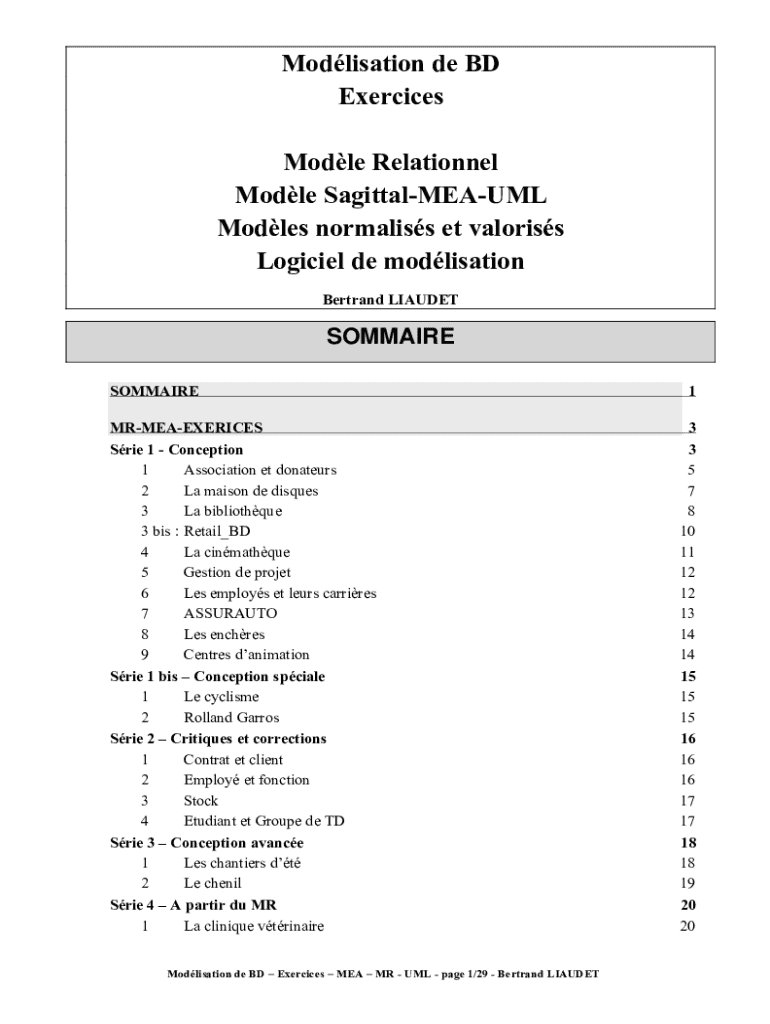 Modélisation de BD
Exercices

Modèle Relationnel
Modèle Sagittal-MEA-UML
Modèles normalisés et valorisés
Logiciel de modélisation

Bertrand LIAUDET

SOMMAIRE

SOMMAIRE 1

MR-MEA-EXERICES 3

Série 1 - Conception 3
1 Association et donateurs 5
2 La maison de disques 7
3 La bibliothèque 8
3 bis : Retail_BD 10
4 La cinémathèque 11
5 Gestion de projet 12
6 Les employés et leurs carrières 12
7 ASSURAUTO 13
8 Les enchères 14
9 Centres d'animation 14
Série 1 bis – Conception spéciale 15
1 Le cyclisme 15
2 Rolland Garros 15
Série 2 – Critiques et corrections 16
1 Contrat et client 16
2 Employé et fonction 16
3 Stock 17
4 Etudiant et Groupe de TD 17
Série 3 – Conception avancée 18
1 Les chantiers d'été 18
2 Le chenil 19
Série 4 – A partir du MR 20
1 La clinique vétérinaire 20

Modélisation de BD – Exercices – MEA – MR - UML - page 1/29 - Bertrand LIAUDET